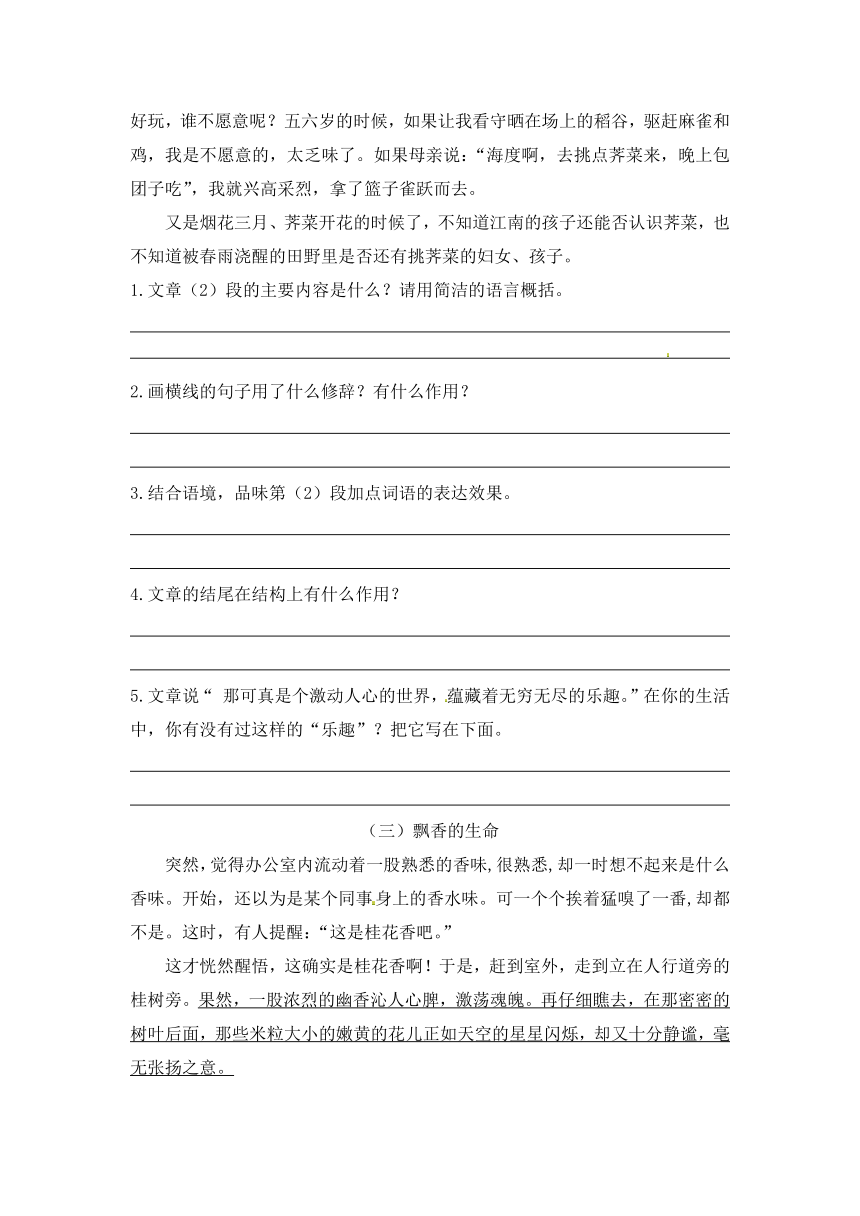 好玩，谁不愿意呢？五六岁的时候，如果让我看守晒在场上的稻谷，驱赶麻雀和鸡，我是不愿意的，太乏味了。如果母亲说：“海度啊，去挑点荠菜来，晚上包团子吃”，我就兴高采烈，拿了篮子雀跃而去。

又是烟花三月、荠菜开花的时候了，不知道江南的孩子还能否认识荠菜，也不知道被春雨浇醒的田野里是否还有挑荠菜的妇女、孩子。

1.文章（2）段的主要内容是什么？请用简洁的语言概括。

2.画横线的句子用了什么修辞？有什么作用？

3.结合语境，品味第（2）段加点词语的表达效果。

4.文章的结尾在结构上有什么作用？

5.文章说“ 那可真是个激动人心的世界，蕴藏着无穷无尽的乐趣。”在你的生活中，你有没有过这样的“乐趣”？把它写在下面。

（三）飘香的生命

突然，觉得办公室内流动着一股熟悉的香味，很熟悉，却一时想不起来是什么香味。开始，还以为是某个同事身上的香水味。可一个个挨着猛嗅了一番，却都不是。这时，有人提醒：“这是桂花香吧。”

这才恍然醒悟，这确实是桂花香啊！于是，赶到室外，走到立在人行道旁的桂树旁。果然，一股浓烈的幽香沁人心脾，激荡魂魄。再仔细瞧去，在那密密的树叶后面，那些米粒大小的嫩黄的花儿正如天空的星星闪烁，却又十分静谧，毫无张扬之意。